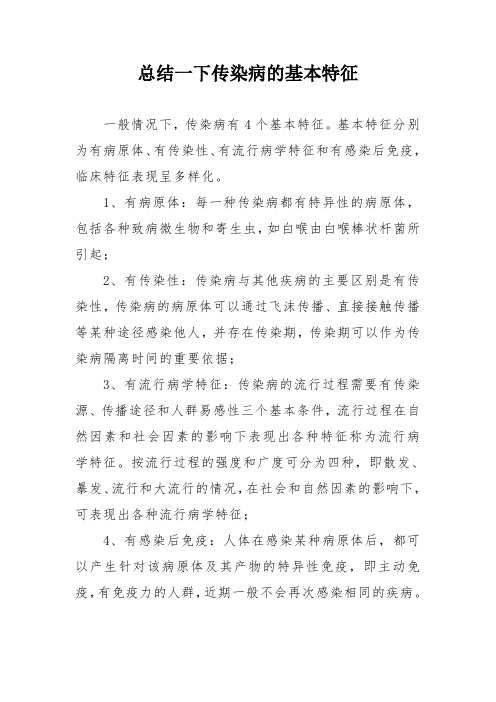 总结一下传染病的基本特征

一般情况下，传染病有 4 个基本特征。基本特征分别为有病原体、有传染性、有流行病学特征和有感染后免疫，临床特征表现呈多样化。

1、有病原体：每一种传染病都有特异性的病原体，包括各种致病微生物和寄生虫，如白喉由白喉棒状杆菌所引起；

2、有传染性：传染病与其他疾病的主要区别是有传染性，传染病的病原体可以通过飞沫传播、直接接触传播等某种途径感染他人，并存在传染期，传染期可以作为传染病隔离时间的重要依据；

3、有流行病学特征：传染病的流行过程需要有传染源、传播途径和人群易感性三个基本条件，流行过程在自然因素和社会因素的影响下表现出各种特征称为流行病学特征。按流行过程的强度和广度可分为四种，即散发、暴发、流行和大流行的情况，在社会和自然因素的影响下，可表现出各种流行病学特征；

4、有感染后免疫：人体在感染某种病原体后，都可以产生针对该病原体及其产物的特异性免疫，即主动免疫，有免疫力的人群，近期一般不会再次感染相同的疾病。